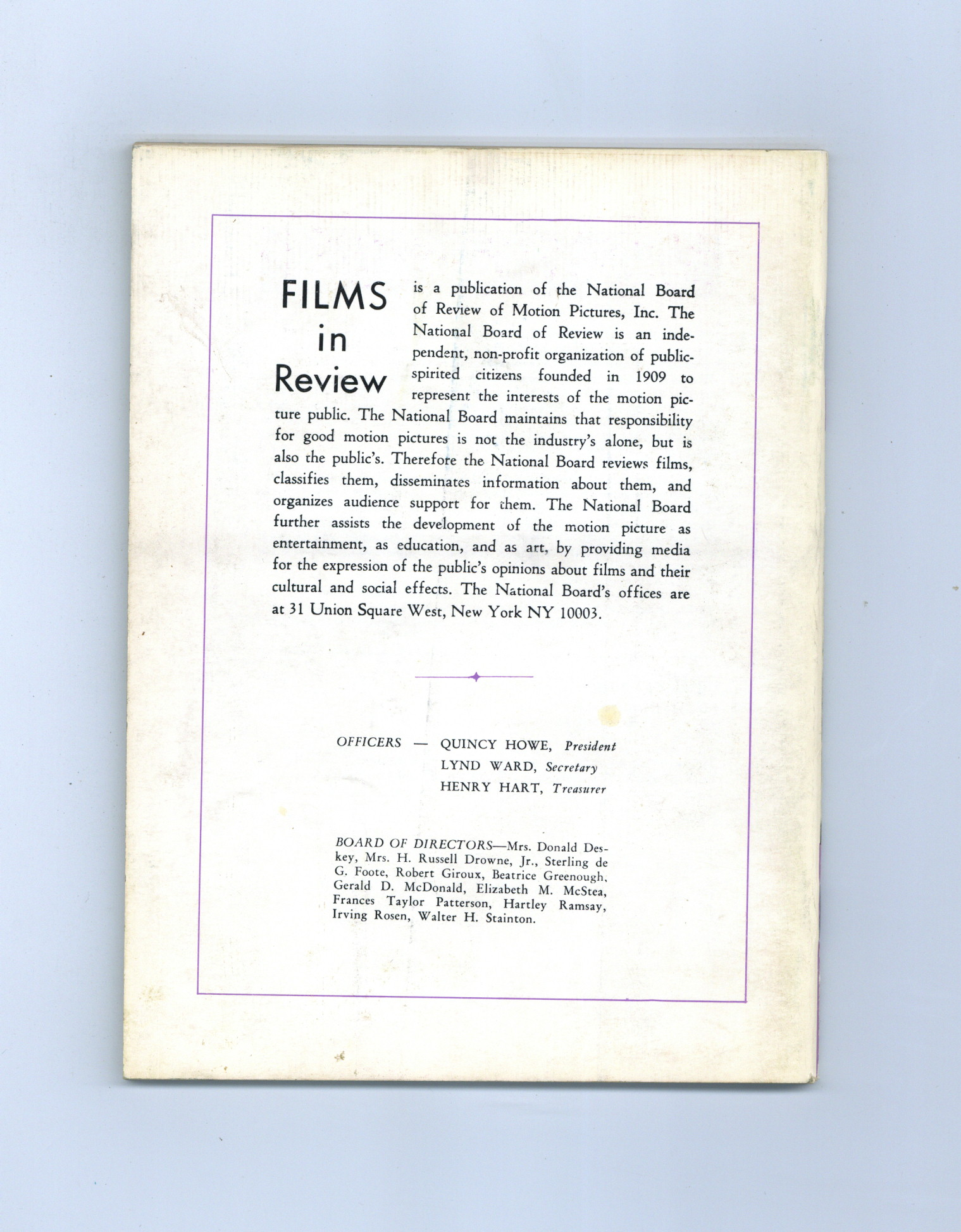 FILMS
in
Review

is a publication of the National Board of Review of Motion Pictures, Inc. The National Board of Review is an independent, non-profit organization of public-spirited citizens founded in 1909 to represent the interests of the motion picture public. The National Board maintains that responsibility for good motion pictures is not the industry's alone, but is also the public's. Therefore the National Board reviews films, classifies them, disseminates information about them, and organizes audience support for them. The National Board further assists the development of the motion picture as entertainment, as education, and as art, by providing media for the expression of the public's opinions about films and their cultural and social effects. The National Board's offices are at 31 Union Square West, New York NY 10003.

OFFICERS — QUINCY HOWE, President
LYND WARD, Secretary
HENRY HART, Treasurer

BOARD OF DIRECTORS—Mrs. Donald Deskey, Mrs. H. Russell Drowne, Jr., Sterling de G. Foote, Robert Giroux, Beatrice Greenough, Gerald D. McDonald, Elizabeth M. McStea, Frances Taylor Patterson, Hartley Ramsay, Irving Rosen, Walter H. Stainton.